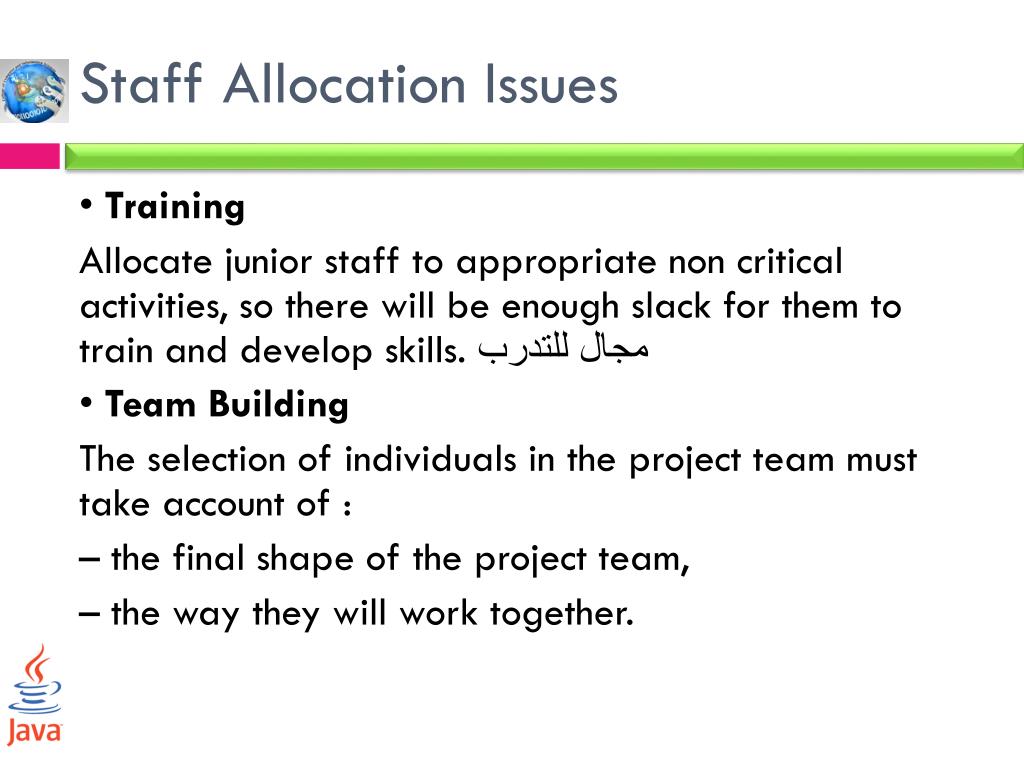 Staff Allocation Issues

• Training

Allocate junior staff to appropriate non critical activities, so there will be enough slack for them to train and develop skills. مجال للتدرب

• Team Building

The selection of individuals in the project team must take account of :

– the final shape of the project team,

– the way they will work together.

Java